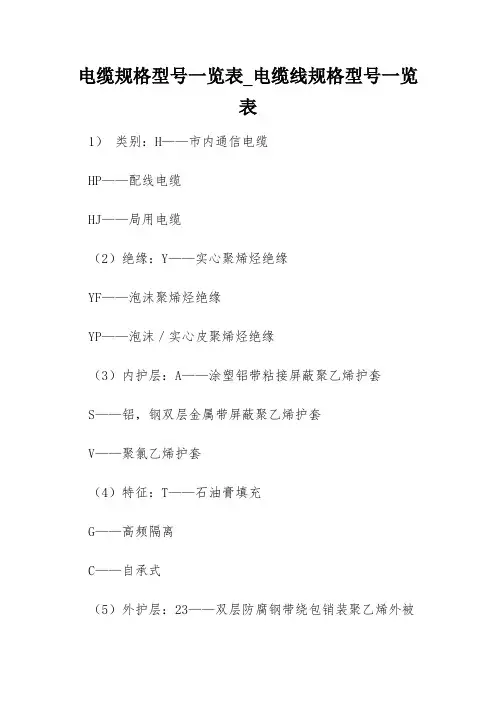 电缆规格型号一览表_电缆线规格型号一览表

1） 类别：H——市内通信电缆

HP——配线电缆

HJ——局用电缆

（2）绝缘：Y——实心聚烯烃绝缘

YF——泡沫聚烯烃绝缘

YP——泡沫／实心皮聚烯烃绝缘

（3）内护层：A——涂塑铝带粘接屏蔽聚乙烯护套

S——铝，钢双层金属带屏蔽聚乙烯护套

V——聚氯乙烯护套

（4）特征：T——石油膏填充

G——高频隔离

C——自承式

（5）外护层：23——双层防腐钢带绕包销装聚乙烯外被